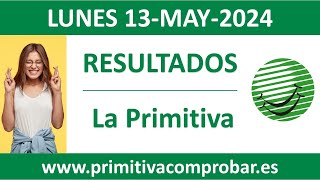 LUNES 13-MAY-2024

RESULTADOS

La Primitiva

www.primitivacomprobar.es